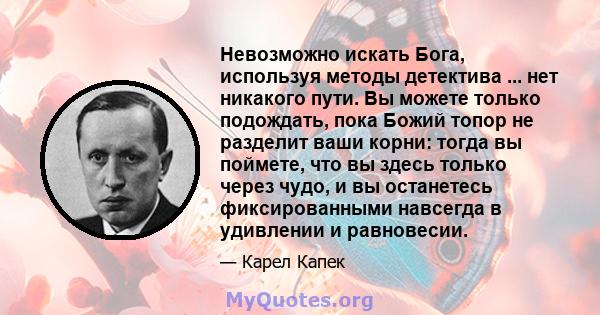 Невозможно искать Бога, используя методы детектива ... нет никакого пути. Вы можете только подождать, пока Божий топор не разделит ваши корни: тогда вы поймете, что вы здесь только через чудо, и вы останетесь фиксированными навсегда в удивлении и равновесии.

— Карел Капек

MyQuotes.org